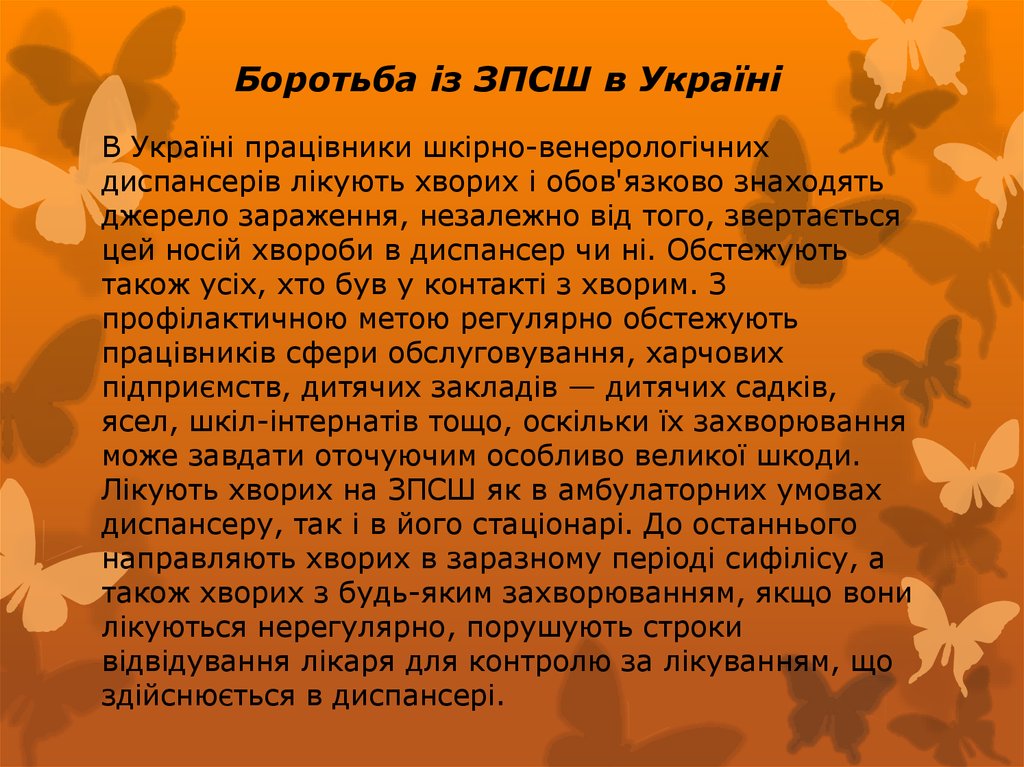 Боротьба із ЗПСШ в Україні

В Україні працівники шкірно-венерологічних диспансерів лікують хворих і обов'язково знаходять джерело зараження, незалежно від того, звертається цей носій хвороби в диспансер чи ні. Обстежують також усіх, хто був у контакті з хворим. З профілактичною метою регулярно обстежують працівників сфери обслуговування, харчових підприємств, дитячих закладів — дитячих садків, ясел, шкіл-інтернатів тощо, оскільки їх захворювання може завдати оточуючим особливо великої шкоди. Лікують хворих на ЗПСШ як в амбулаторних умовах диспансеру, так і в його стаціонарі. До останнього направляють хворих в заразному періоді сифілісу, а також хворих з будь-яким захворюванням, якщо вони лікуються нерегулярно, порушують строки відвідування лікаря для контролю за лікуванням, що здійснюється в диспансері.